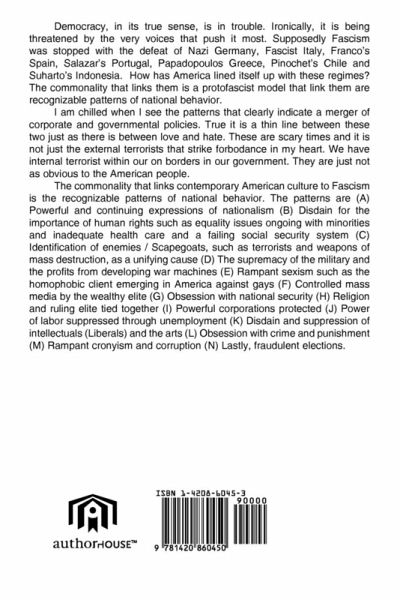 Democracy, in its true sense, is in trouble. Ironically, it is being threatened by the very voices that push it most. Supposedly Fascism was stopped with the defeat of Nazi Germany, Fascist Italy, Franco's Spain, Salazar's Portugal, Papadopoulos Greece, Pinochet's Chile and Suharto's Indonesia. How has America lined itself up with these regimes? The commonality that links them is a protofascist model that link them are recognizable patterns of national behavior.

I am chilled when I see the patterns that clearly indicate a merger of corporate and governmental policies. True it is a thin line between these two just as there is between love and hate. These are scary times and it is not just the external terrorists that strike forbodance in my heart. We have internal terrorist within our on borders in our government. They are just not as obvious to the American people.

The commonality that links contemporary American culture to Fascism is the recognizable patterns of national behavior. The patterns are (A) Powerful and continuing expressions of nationalism (B) Disdain for the importance of human rights such as equality issues ongoing with minorities and inadequate health care and a failing social security system (C) Identification of enemies / Scapegoats, such as terrorists and weapons of mass destruction, as a unifying cause (D) The supremacy of the military and the profits from developing war machines (E) Rampant sexism such as the homophobic client emerging in America against gays (F) Controlled mass media by the wealthy elite (G) Obsession with national security (H) Religion and ruling elite tied together (I) Powerful corporations protected (J) Power of labor suppressed through unemployment (K) Disdain and suppression of intellectuals (Liberals) and the arts (L) Obsession with crime and punishment (M) Rampant cronyism and corruption (N) Lastly, fraudulent elections.

authorHOUSE™

ISBN 1-4208-6045-3
90000
9 781420 860450